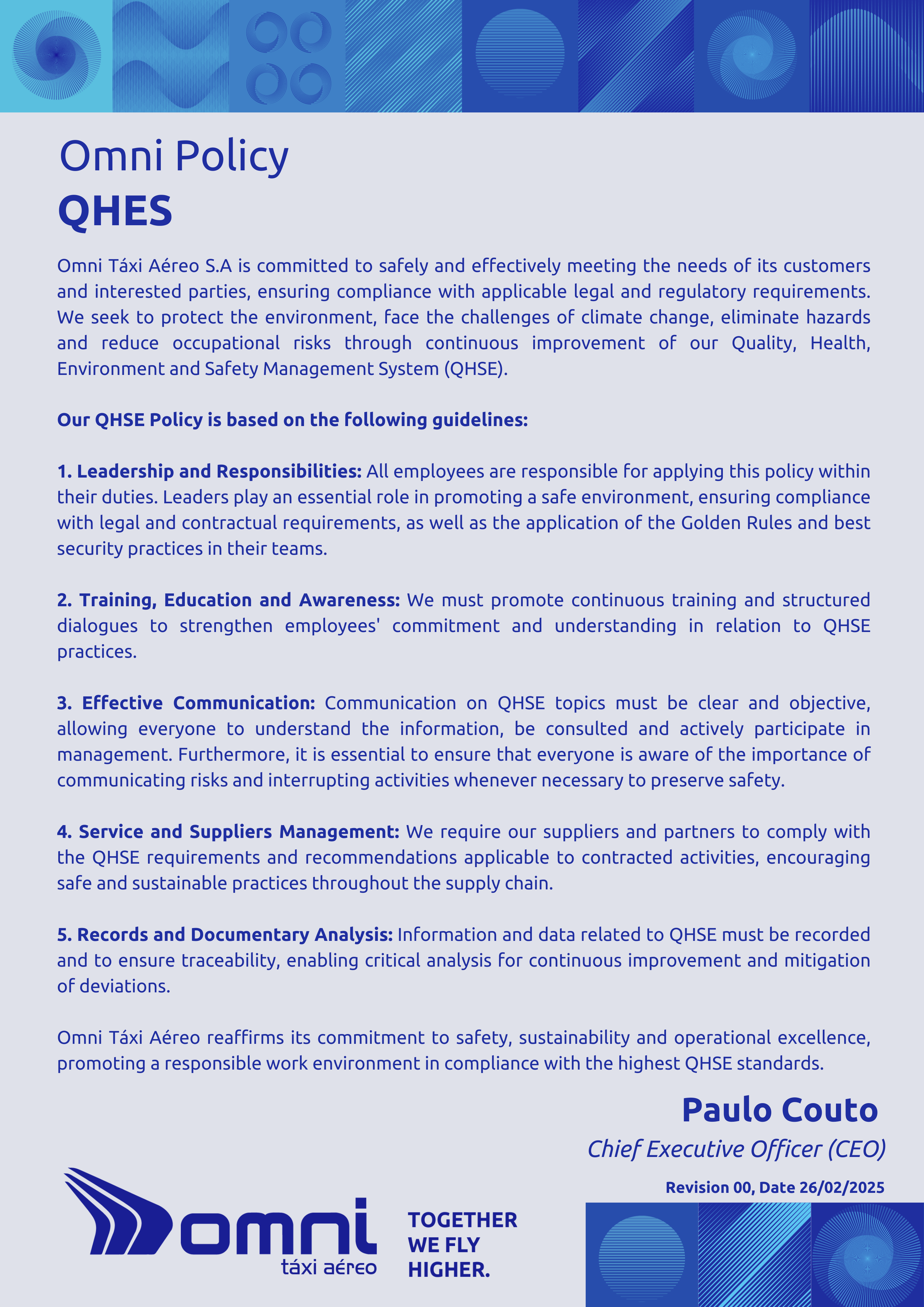 Omni Policy
QHES

Omni Táxi Aéreo S.A is committed to safely and effectively meeting the needs of its customers and interested parties, ensuring compliance with applicable legal and regulatory requirements. We seek to protect the environment, face the challenges of climate change, eliminate hazards and reduce occupational risks through continuous improvement of our Quality, Health, Environment and Safety Management System (QHSE).

Our QHSE Policy is based on the following guidelines:

1. Leadership and Responsibilities: All employees are responsible for applying this policy within their duties. Leaders play an essential role in promoting a safe environment, ensuring compliance with legal and contractual requirements, as well as the application of the Golden Rules and best security practices in their teams.

2. Training, Education and Awareness: We must promote continuous training and structured dialogues to strengthen employees' commitment and understanding in relation to QHSE practices.

3. Effective Communication: Communication on QHSE topics must be clear and objective, allowing everyone to understand the information, be consulted and actively participate in management. Furthermore, it is essential to ensure that everyone is aware of the importance of communicating risks and interrupting activities whenever necessary to preserve safety.

4. Service and Suppliers Management: We require our suppliers and partners to comply with the QHSE requirements and recommendations applicable to contracted activities, encouraging safe and sustainable practices throughout the supply chain.

5. Records and Documentary Analysis: Information and data related to QHSE must be recorded and to ensure traceability, enabling critical analysis for continuous improvement and mitigation of deviations.

Omni Táxi Aéreo reaffirms its commitment to safety, sustainability and operational excellence, promoting a responsible work environment in compliance with the highest QHSE standards.

Paulo Couto
Chief Executive Officer (CEO)
Revision 00, Date 26/02/2025

omni
táxi aéreo

TOGETHER
WE FLY
HIGHER.